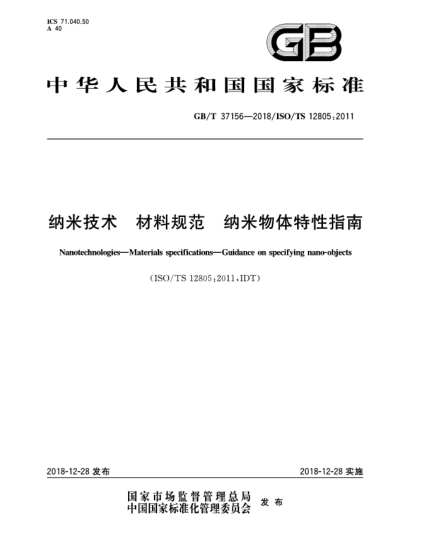 ICS 71.040.50
A 40

GB

中华人民共和国国家标准

GB/T 37156—2018/ISO/TS 12805:2011

纳米技术　材料规范　纳米物体特性指南

Nanotechnologies—Materials specifications—Guidance on specifying nano-objects

(ISO/TS 12805:2011,IDT)

2018-12-28 发布

2018-12-28 实施

国家市场监督管理总局
中国国家标准化管理委员会　发布